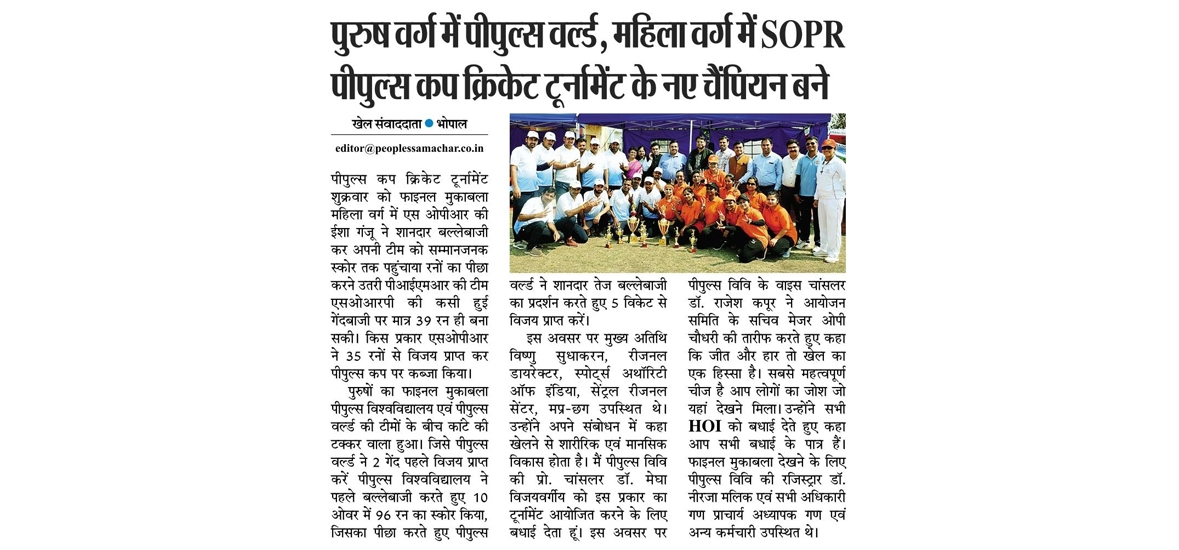 पुरुष वर्ग में पीपुल्स वर्ल्ड, महिला वर्ग में SOPR पीपुल्स कप क्रिकेट टूर्नामेंट के नए चैंपियन बने

खेल संवाददाता ● भोपाल

editor@peoplessamachar.co.in

पीपुल्स कप क्रिकेट टूर्नामेंट शुक्रवार को फाइनल मुकाबला महिला वर्ग में एस ओपीआर की ईशा गंजू ने शानदार बल्लेबाजी कर अपनी टीम को सम्मानजनक स्कोर तक पहुंचाया रनों का पीछा करने उतरी पीआईएमआर की टीम एसओआरपी की कसी हुई गेंदबाजी पर मात्र 39 रन ही बना सकी। किस प्रकार एसओपीआर ने 35 रनों से विजय प्राप्त कर पीपुल्स कप पर कब्जा किया।

पुरुषों का फाइनल मुकाबला पीपुल्स विश्वविद्यालय एवं पीपुल्स वर्ल्ड की टीमों के बीच काटे की टक्कर वाला हुआ। जिसे पीपुल्स वर्ल्ड ने 2 गेंद पहले विजय प्राप्त करें पीपुल्स विश्वविद्यालय ने पहले बल्लेबाजी करते हुए 10 ओवर में 96 रन का स्कोर किया, जिसका पीछा करते हुए पीपुल्स वर्ल्ड ने शानदार तेज बल्लेबाजी का प्रदर्शन करते हुए 5 विकेट से विजय प्राप्त करें।

इस अवसर पर मुख्य अतिथि विष्णु सुधाकरन, रीजनल डायरेक्टर, स्पोर्ट्स अथॉरिटी ऑफ इंडिया, सेंट्रल रीजनल सेंटर, मप्र-छग उपस्थित थे। उन्होंने अपने संबोधन में कहा खेलने से शारीरिक एवं मानसिक विकास होता है। मैं पीपुल्स विवि की प्रो. चांसलर डॉ. मेघा विजयवर्गीय को इस प्रकार का टूर्नामेंट आयोजित करने के लिए बधाई देता हूं। इस अवसर पर पीपुल्स विवि के वाइस चांसलर डॉ. राजेश कपूर ने आयोजन समिति के सचिव मेजर ओपी चौधरी की तारीफ करते हुए कहा कि जीत और हार तो खेल का एक हिस्सा है। सबसे महत्वपूर्ण चीज है आप लोगों का जोश जो यहां देखने मिला। उन्होंने सभी HOI को बधाई देते हुए कहा आप सभी बधाई के पात्र हैं। फाइनल मुकाबला देखने के लिए पीपुल्स विवि की रजिस्ट्रार डॉ. नीरजा मलिक एवं सभी अधिकारी गण प्राचार्य अध्यापक गण एवं अन्य कर्मचारी उपस्थित थे।